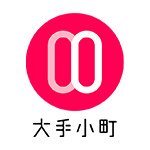 大手小町